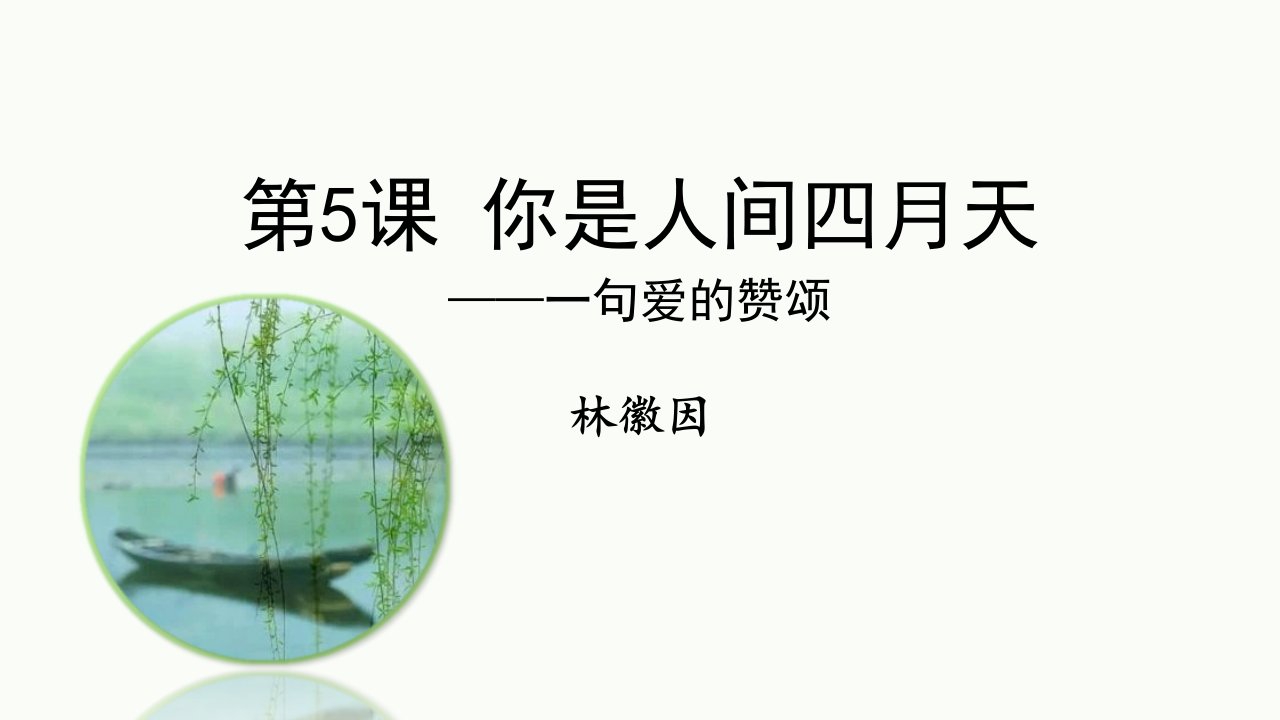 第5课 你是人间四月天

——一句爱的赞颂

林徽因